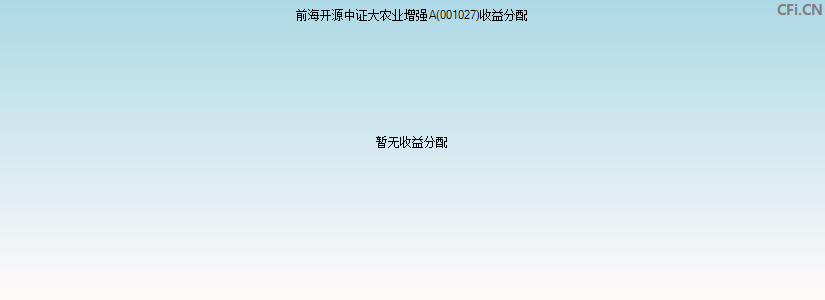 前海开源中证大农业增强A(001027)收益分配

CFi.CN

暂无收益分配